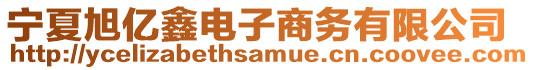 宁夏旭亿鑫电子商务有限公司
http://ycelizabethsamue.cn.coovee.com